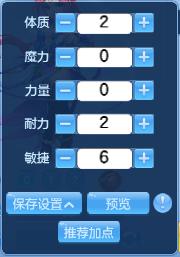 体质 − 2 +

魔力 − 0 +

力量 − 0 +

耐力 − 2 +

敏捷 − 6 +

保存设置 预览 !

推荐加点